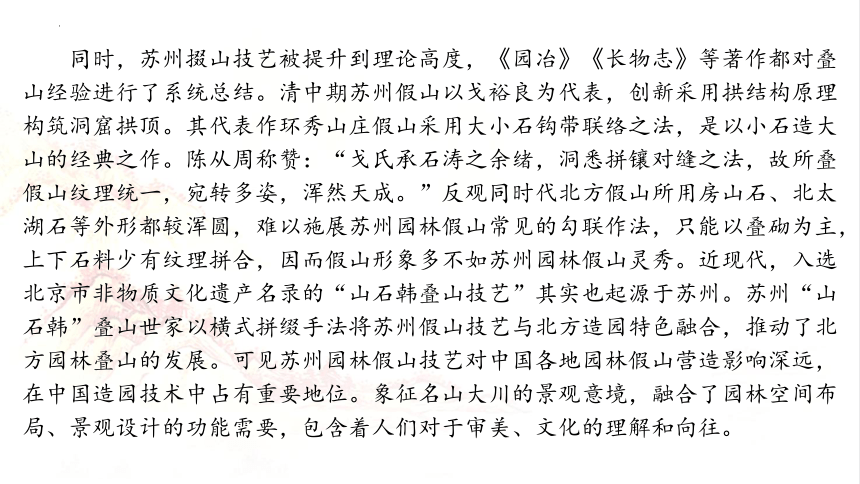 同时，苏州掇山技艺被提升到理论高度，《园冶》《长物志》等著作都对叠山经验进行了系统总结。清中期苏州假山以戈裕良为代表，创新采用拱结构原理构筑洞窟拱顶。其代表作环秀山庄假山采用大小石钩带联络之法，是以小石造大山的经典之作。陈从周称赞：“戈氏承石涛之余绪，洞悉拼镶对缝之法，故所叠假山纹理统一，宛转多姿，浑然天成。”反观同时代北方假山所用房山石、北太湖石等外形都较浑圆，难以施展苏州园林假山常见的勾联作法，只能以叠砌为主，上下石料少有纹理拼合，因而假山形象多不如苏州园林假山灵秀。近现代，入选北京市非物质文化遗产名录的“山石韩叠山技艺”其实也起源于苏州。苏州“山石韩”叠山世家以横式拼缀手法将苏州假山技艺与北方造园特色融合，推动了北方园林叠山的发展。可见苏州园林假山技艺对中国各地园林假山营造影响深远，在中国造园技术中占有重要地位。象征名山大川的景观意境，融合了园林空间布局、景观设计的功能需要，包含着人们对于审美、文化的理解和向往。